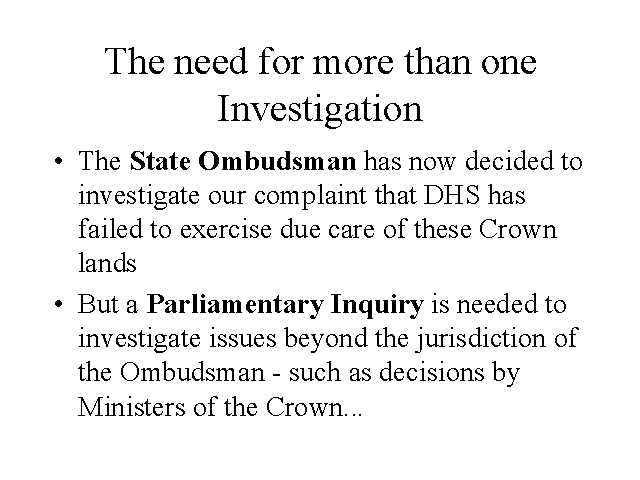 The need for more than one Investigation

• The State Ombudsman has now decided to investigate our complaint that DHS has failed to exercise due care of these Crown lands
• But a Parliamentary Inquiry is needed to investigate issues beyond the jurisdiction of the Ombudsman - such as decisions by Ministers of the Crown...